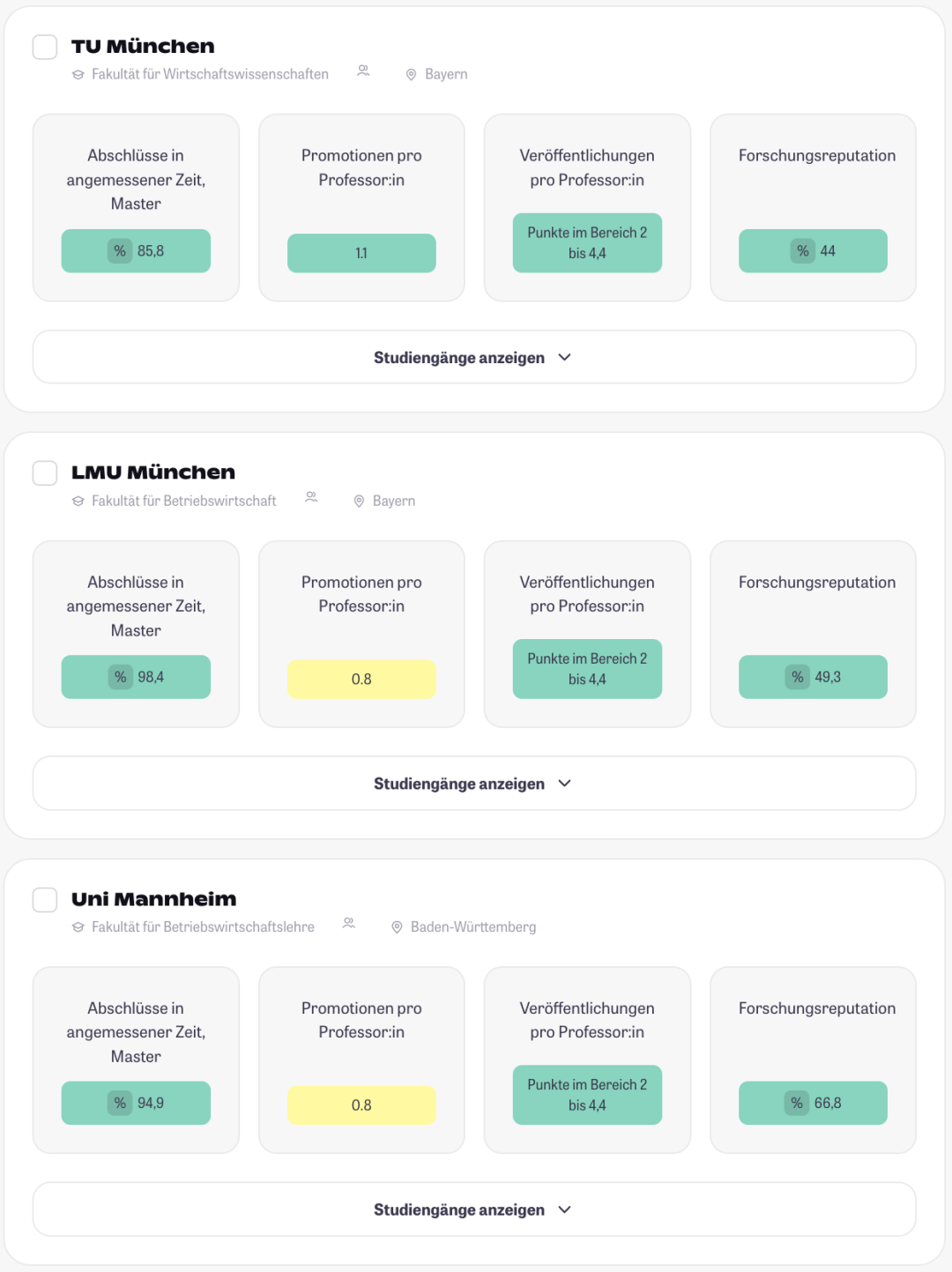 TU München
Fakultät für Wirtschaftswissenschaften Bayern

Abschlüsse in angemessener Zeit, Master
% 85,8

Promotionen pro Professor:in
1.1

Veröffentlichungen pro Professor:in
Punkte im Bereich 2 bis 4,4

Forschungsreputation
% 44

Studiengänge anzeigen

LMU München
Fakultät für Betriebswirtschaft Bayern

Abschlüsse in angemessener Zeit, Master
% 98,4

Promotionen pro Professor:in
0.8

Veröffentlichungen pro Professor:in
Punkte im Bereich 2 bis 4,4

Forschungsreputation
% 49,3

Studiengänge anzeigen

Uni Mannheim
Fakultät für Betriebswirtschaftslehre Baden-Württemberg

Abschlüsse in angemessener Zeit, Master
% 94,9

Promotionen pro Professor:in
0.8

Veröffentlichungen pro Professor:in
Punkte im Bereich 2 bis 4,4

Forschungsreputation
% 66,8

Studiengänge anzeigen